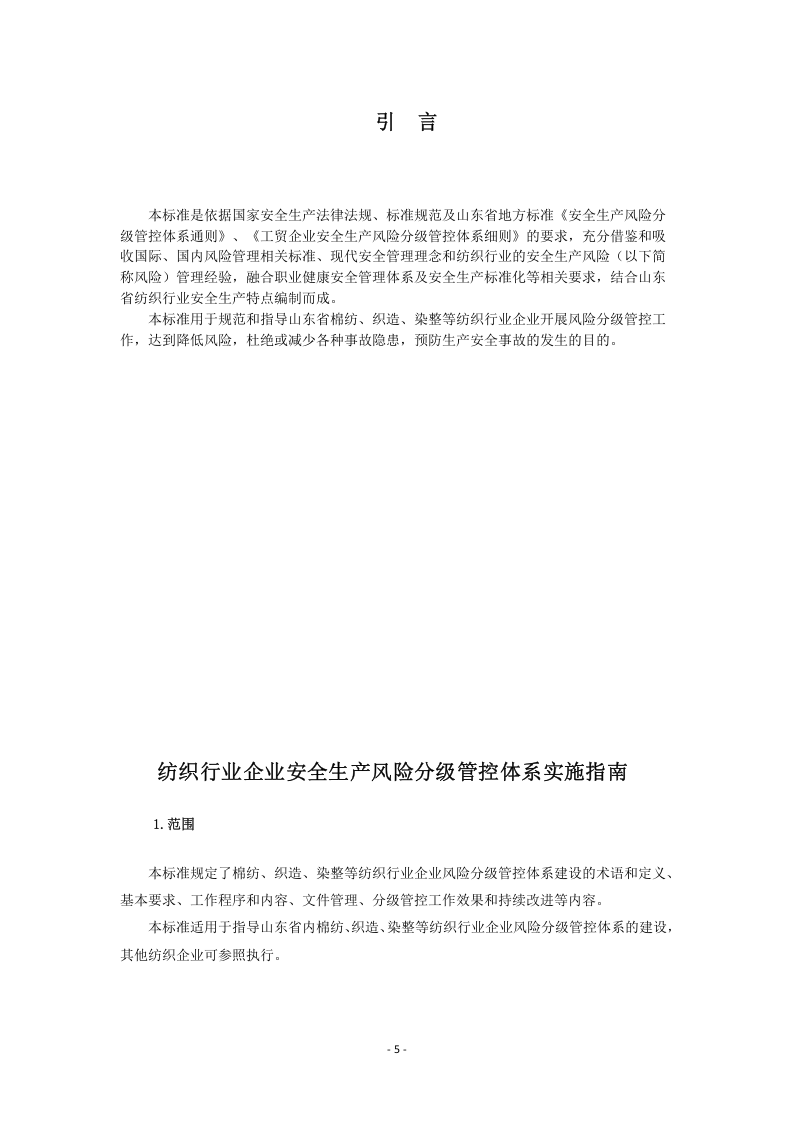 引 言

本标准是依据国家安全生产法律法规、标准规范及山东省地方标准《安全生产风险分级管控体系通则》、《工贸企业安全生产风险分级管控体系细则》的要求，充分借鉴和吸收国际、国内风险管理相关标准、现代安全管理理念和纺织行业的安全生产风险（以下简称风险）管理经验，融合职业健康安全管理体系及安全生产标准化等相关要求，结合山东省纺织行业安全生产特点编制而成。

本标准用于规范和指导山东省棉纺、织造、染整等纺织行业企业开展风险分级管控工作，达到降低风险，杜绝或减少各种事故隐患，预防生产安全事故的发生的目的。

纺织行业企业安全生产风险分级管控体系实施指南

1.范围

本标准规定了棉纺、织造、染整等纺织行业企业风险分级管控体系建设的术语和定义、基本要求、工作程序和内容、文件管理、分级管控工作效果和持续改进等内容。

本标准适用于指导山东省内棉纺、织造、染整等纺织行业企业风险分级管控体系的建设，其他纺织企业可参照执行。

- 5 -